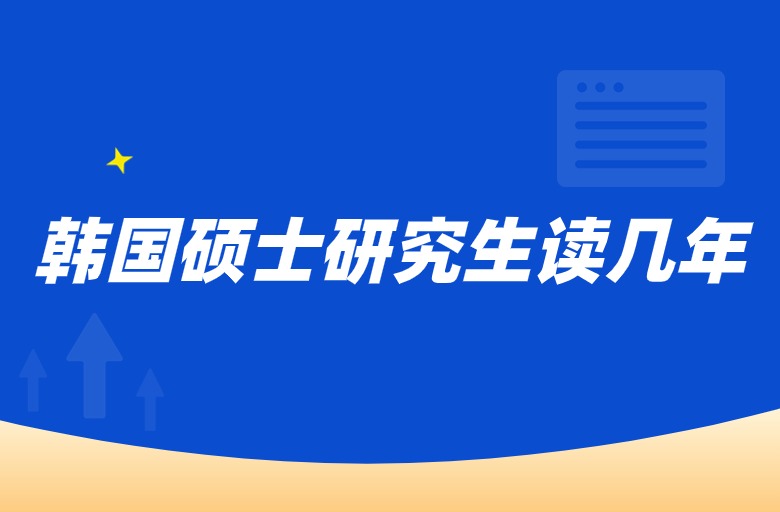 韩国硕士研究生读几年